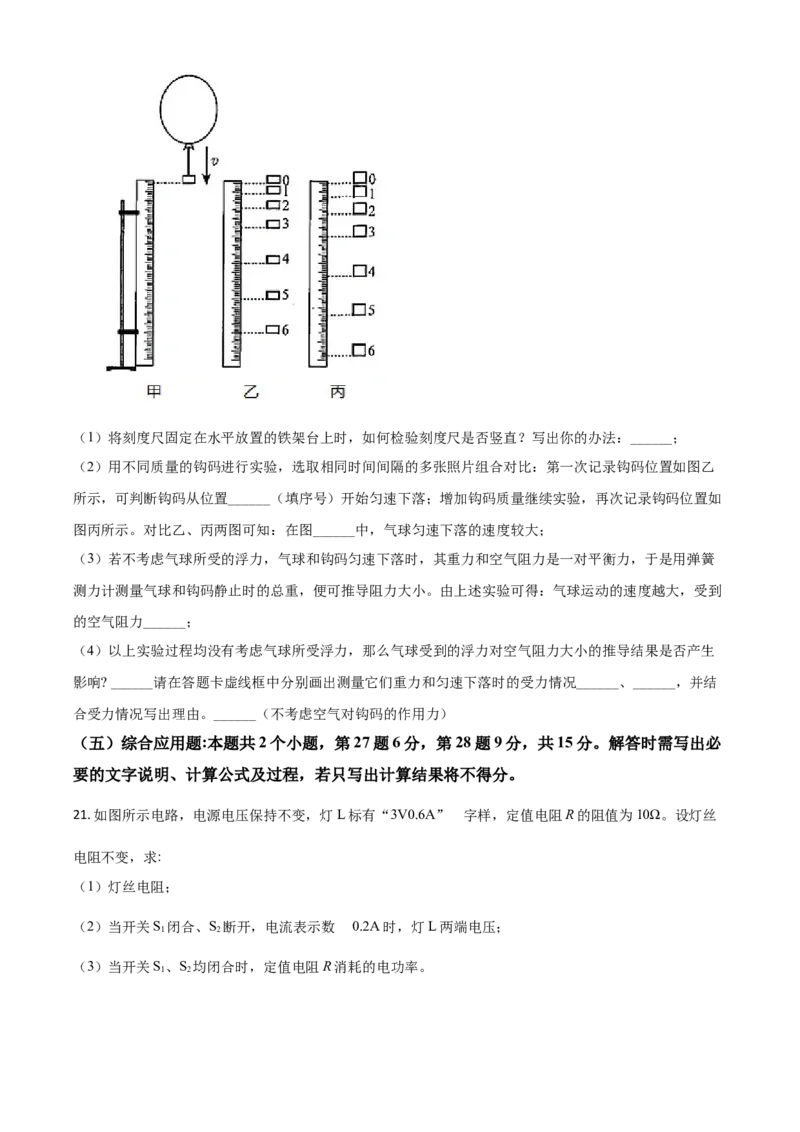 v

0
1
2
3
4
5
6

0
1
2
3
4
5
6

甲 乙 丙

（1）将刻度尺固定在水平放置的铁架台上时，如何检验刻度尺是否竖直？写出你的办法：____；

（2）用不同质量的钩码进行实验，选取相同时间间隔的多张照片组合对比：第一次记录钩码位置如图乙所示，可判断钩码从位置____（填序号）开始匀速下落；增加钩码质量继续实验，再次记录钩码位置如图丙所示。对比乙、丙两图可知：在图____中，气球匀速下落的速度较大；

（3）若不考虑气球所受的浮力，气球和钩码匀速下落时，其重力和空气阻力是一对平衡力，于是用弹簧测力计测量气球和钩码静止时的总重，便可推导阻力大小。由上述实验可得：气球运动的速度越大，受到的空气阻力____；

（4）以上实验过程均没有考虑气球所受浮力，那么气球受到的浮力对空气阻力大小的推导结果是否产生影响？____请在答题卡虚线框中分别画出测量它们重力和匀速下落时的受力情况____、____，并结合受力情况写出理由。____（不考虑空气对钩码的作用力）

（五）综合应用题:本题共2个小题，第27题6分，第28题9分，共15分。解答时需写出必要的文字说明、计算公式及过程，若只写出计算结果将不得分。

21.如图所示电路，电源电压保持不变，灯L标有“3V0.6A” 字样，定值电阻R的阻值为10Ω。设灯丝电阻不变，求:

（1）灯丝电阻；

（2）当开关$S_1$闭合、$S_2$断开，电流表示数 0.2A时，灯L两端电压；

（3）当开关$S_1$、$S_2$均闭合时，定值电阻R消耗的电功率。